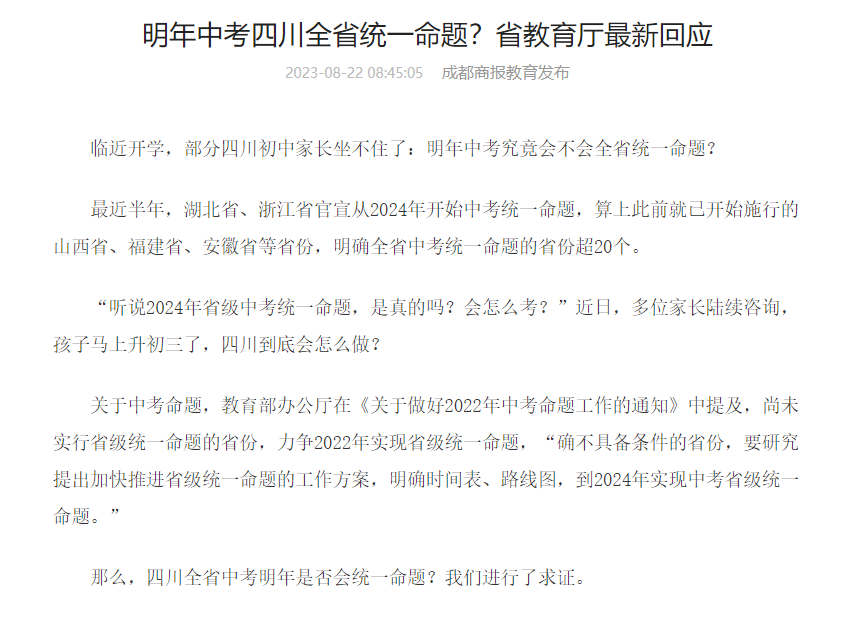 明年中考四川全省统一命题？省教育厅最新回应

2023-08-22 08:45:05　成都商报教育发布

临近开学，部分四川初中家长坐不住了：明年中考究竟会不会全省统一命题？

最近半年，湖北省、浙江省官宣从2024年开始中考统一命题，算上此前就已开始施行的山西省、福建省、安徽省等省份，明确全省中考统一命题的省份超20个。

“听说2024年省级中考统一命题，是真的吗？会怎么考？”近日，多位家长陆续咨询，孩子马上升初三了，四川到底会怎么做？

关于中考命题，教育部办公厅在《关于做好2022年中考命题工作的通知》中提及，尚未实行省级统一命题的省份，力争2022年实现省级统一命题，“确不具备条件的省份，要研究提出加快推进省级统一命题的工作方案，明确时间表、路线图，到2024年实现中考省级统一命题。”

那么，四川全省中考明年是否会统一命题？我们进行了求证。